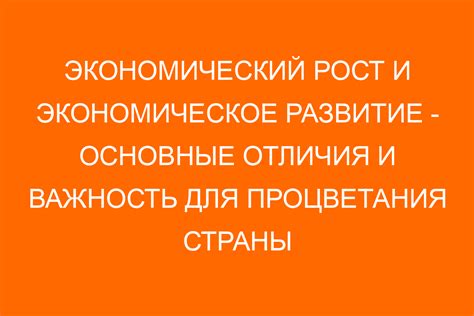 ЭКОНОМИЧЕСКИЙ РОСТ И ЭКОНОМИЧЕСКОЕ РАЗВИТИЕ - ОСНОВНЫЕ ОТЛИЧИЯ И ВАЖНОСТЬ ДЛЯ ПРОЦВЕТАНИЯ СТРАНЫ